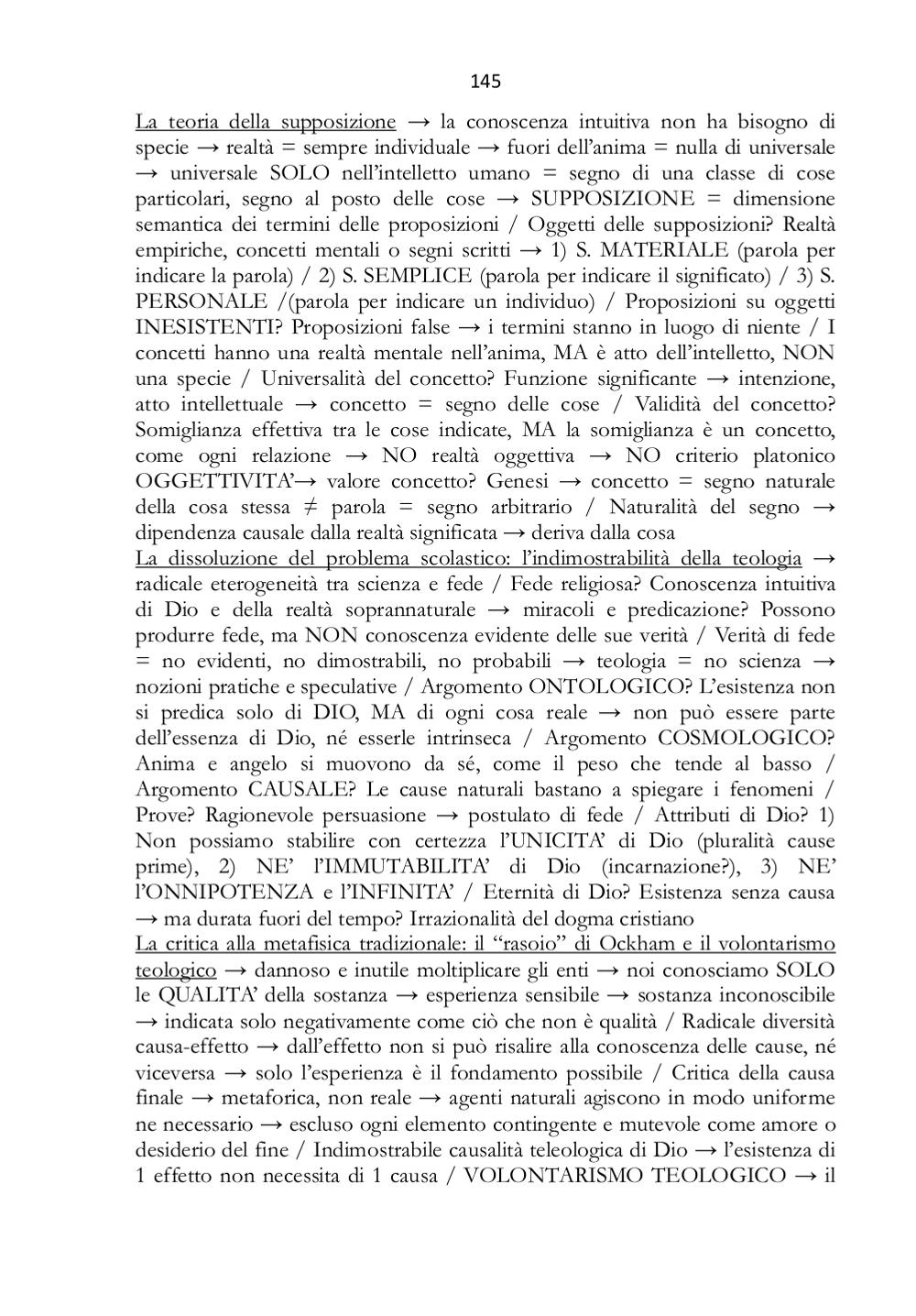 145

La teoria della supposizione → la conoscenza intuitiva non ha bisogno di specie → realtà = sempre individuale → fuori dell'anima = nulla di universale → universale SOLO nell'intelletto umano = segno di una classe di cose particolari, segno al posto delle cose → SUPPOSIZIONE = dimensione semantica dei termini delle proposizioni / Oggetti delle supposizioni? Realtà empiriche, concetti mentali o segni scritti → 1) S. MATERIALE (parola per indicare la parola) / 2) S. SEMPLICE (parola per indicare il significato) / 3) S. PERSONALE /(parola per indicare un individuo) / Proposizioni su oggetti INESISTENTI? Proposizioni false → i termini stanno in luogo di niente / I concetti hanno una realtà mentale nell'anima, MA è atto dell'intelletto, NON una specie / Universalità del concetto? Funzione significante → intenzione, atto intellettuale → concetto = segno delle cose / Validità del concetto? Somiglianza effettiva tra le cose indicate, MA la somiglianza è un concetto, come ogni relazione → NO realtà oggettiva → NO criterio platonico OGGETTIVITA'→ valore concetto? Genesi → concetto = segno naturale della cosa stessa ≠ parola = segno arbitrario / Naturalità del segno → dipendenza causale dalla realtà significata → deriva dalla cosa
La dissoluzione del problema scolastico: l'indimostrabilità della teologia → radicale eterogeneità tra scienza e fede / Fede religiosa? Conoscenza intuitiva di Dio e della realtà soprannaturale → miracoli e predicazione? Possono produrre fede, ma NON conoscenza evidente delle sue verità / Verità di fede = no evidenti, no dimostrabili, no probabili → teologia = no scienza → nozioni pratiche e speculative / Argomento ONTOLOGICO? L'esistenza non si predica solo di DIO, MA di ogni cosa reale → non può essere parte dell'essenza di Dio, né esserle intrinseca / Argomento COSMOLOGICO? Anima e angelo si muovono da sé, come il peso che tende al basso / Argomento CAUSALE? Le cause naturali bastano a spiegare i fenomeni / Prove? Ragionevole persuasione → postulato di fede / Attributi di Dio? 1) Non possiamo stabilire con certezza l'UNICITA' di Dio (pluralità cause prime), 2) NE' l'IMMUTABILITA' di Dio (incarnazione?), 3) NE' l'ONNIPOTENZA e l'INFINITA' / Eternità di Dio? Esistenza senza causa → ma durata fuori del tempo? Irrazionalità del dogma cristiano
La critica alla metafisica tradizionale: il "rasoio" di Ockham e il volontarismo teologico → dannoso e inutile moltiplicare gli enti → noi conosciamo SOLO le QUALITA' della sostanza → esperienza sensibile → sostanza inconoscibile → indicata solo negativamente come ciò che non è qualità / Radicale diversità causa-effetto → dall'effetto non si può risalire alla conoscenza delle cause, né viceversa → solo l'esperienza è il fondamento possibile / Critica della causa finale → metaforica, non reale → agenti naturali agiscono in modo uniforme ne necessario → escluso ogni elemento contingente e mutevole come amore o desiderio del fine / Indimostrabile causalità teleologica di Dio → l'esistenza di 1 effetto non necessita di 1 causa / VOLONTARISMO TEOLOGICO → il